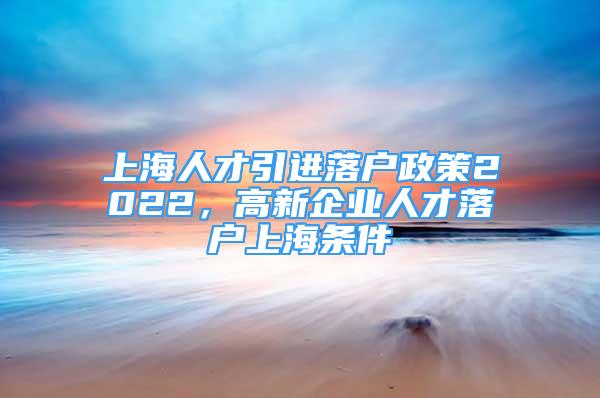 上海人才引进落户政策2022，高新企业人才落户上海条件